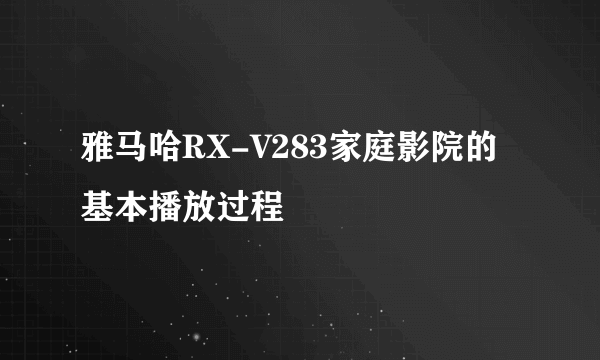 雅马哈RX-V283家庭影院的基本播放过程